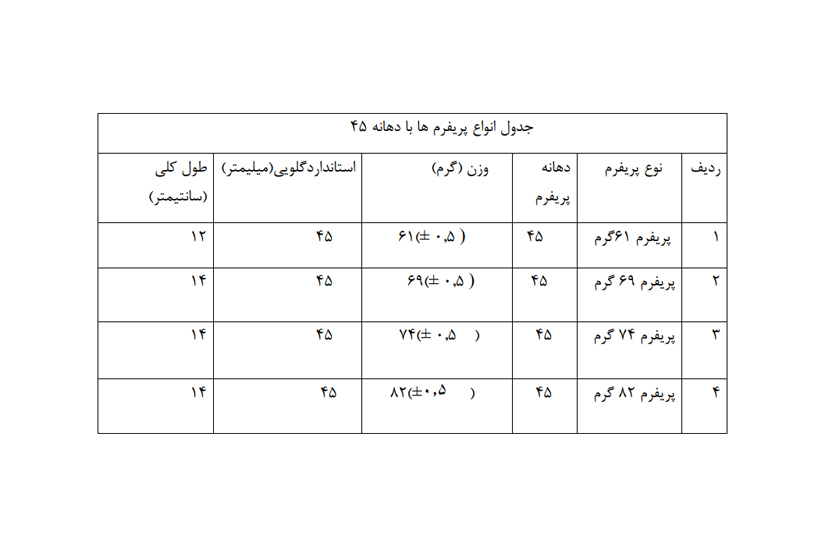 جدول انواع پریفرم ها با دهانه ۴۵

| ردیف | نوع پریفرم | دهانه پریفرم | وزن (گرم) | استانداردگلویی(میلیمتر) | طول کلی (سانتیمتر) |
|---|---|---|---|---|---|
| ۱ | پریفرم ۶۱گرم | ۴۵ | ۶۱(± ۰,۵ ) | ۴۵ | ۱۲ |
| ۲ | پریفرم ۶۹ گرم | ۴۵ | ۶۹(± ۰,۵ ) | ۴۵ | ۱۴ |
| ۳ | پریفرم ۷۴ گرم | ۴۵ | ۷۴(± ۰,۵ ) | ۴۵ | ۱۴ |
| ۴ | پریفرم ۸۲ گرم | ۴۵ | ۸۲(±۰,۵ ) | ۴۵ | ۱۴ |